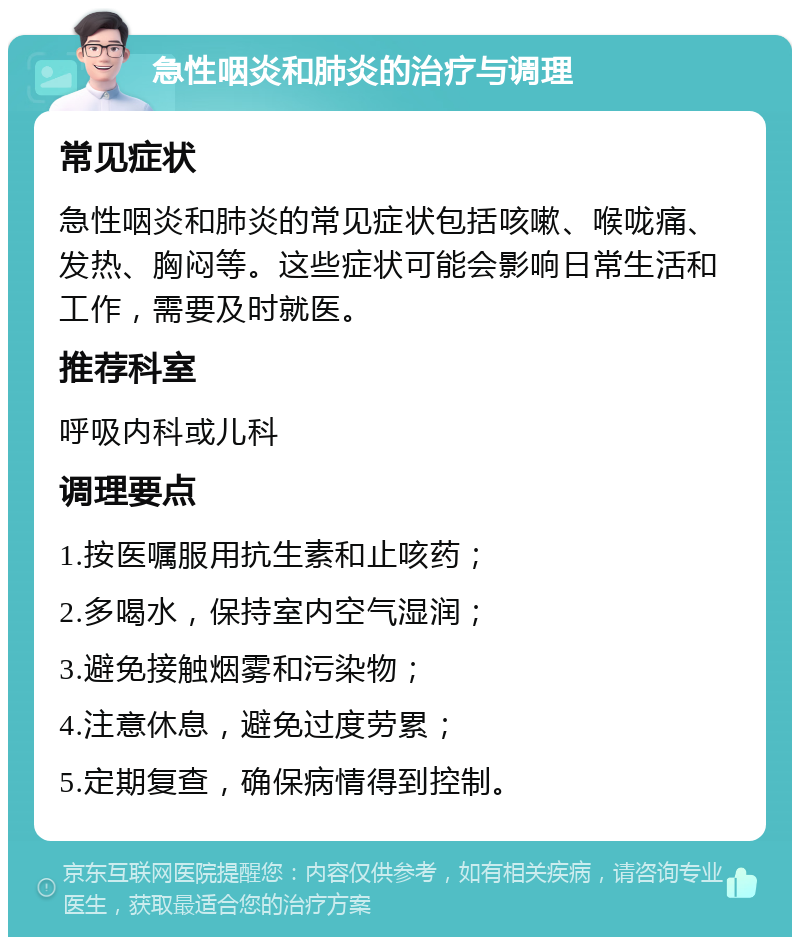 急性咽炎和肺炎的治疗与调理

常见症状

急性咽炎和肺炎的常见症状包括咳嗽、喉咙痛、发热、胸闷等。这些症状可能会影响日常生活和工作，需要及时就医。

推荐科室

呼吸内科或儿科

调理要点

1.按医嘱服用抗生素和止咳药；

2.多喝水，保持室内空气湿润；

3.避免接触烟雾和污染物；

4.注意休息，避免过度劳累；

5.定期复查，确保病情得到控制。

京东互联网医院提醒您：内容仅供参考，如有相关疾病，请咨询专业医生，获取最适合您的治疗方案